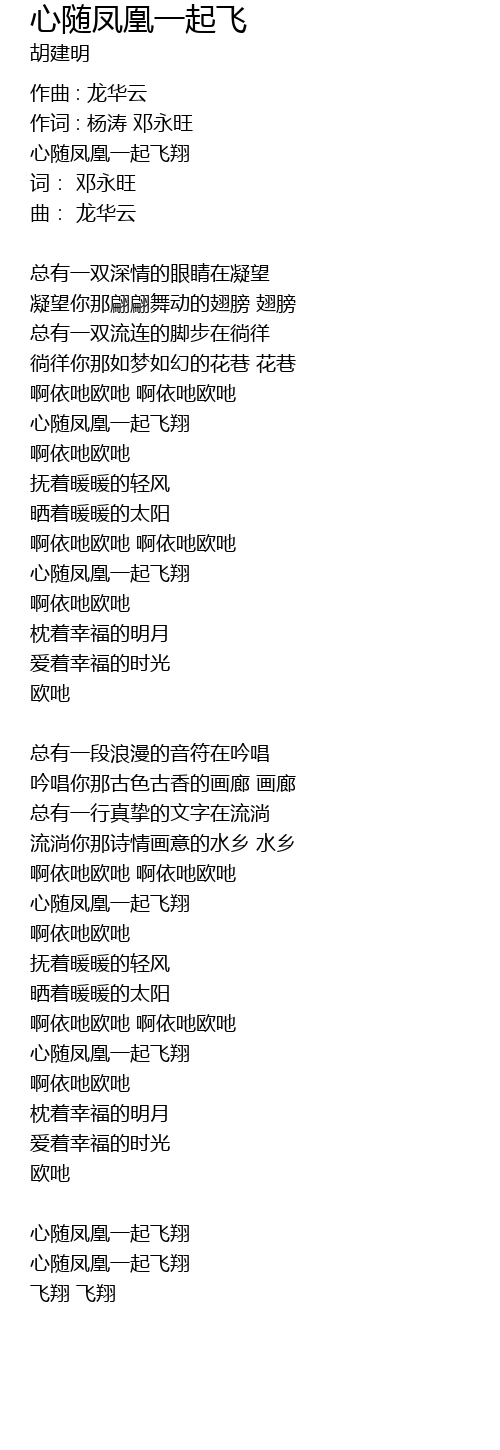 心随凤凰一起飞
胡建明

作曲 : 龙华云
作词 : 杨涛 邓永旺
心随凤凰一起飞翔
词： 邓永旺
曲： 龙华云

总有一双深情的眼睛在凝望
凝望你那翩翩舞动的翅膀 翅膀
总有一双流连的脚步在徜徉
徜徉你那如梦如幻的花巷 花巷
啊依吔欧吔 啊依吔欧吔
心随凤凰一起飞翔
啊依吔欧吔
抚着暖暖的轻风
晒着暖暖的太阳
啊依吔欧吔 啊依吔欧吔
心随凤凰一起飞翔
啊依吔欧吔
枕着幸福的明月
爱着幸福的时光
欧吔

总有一段浪漫的音符在吟唱
吟唱你那古色古香的画廊 画廊
总有一行真挚的文字在流淌
流淌你那诗情画意的水乡 水乡
啊依吔欧吔 啊依吔欧吔
心随凤凰一起飞翔
啊依吔欧吔
抚着暖暖的轻风
晒着暖暖的太阳
啊依吔欧吔 啊依吔欧吔
心随凤凰一起飞翔
啊依吔欧吔
枕着幸福的明月
爱着幸福的时光
欧吔

心随凤凰一起飞翔
心随凤凰一起飞翔
飞翔 飞翔